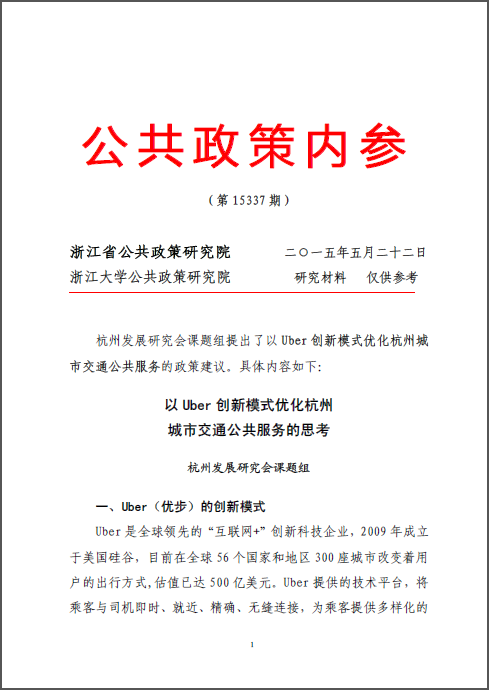 公共政策内参

（第 15337 期）

浙江省公共政策研究院　　　二〇一五年五月二十二日
浙江大学公共政策研究院　　　研究材料　仅供参考

杭州发展研究会课题组提出了以 Uber 创新模式优化杭州城市交通公共服务的政策建议。具体内容如下：

以 Uber 创新模式优化杭州
城市交通公共服务的思考

杭州发展研究会课题组

一、Uber（优步）的创新模式

Uber 是全球领先的“互联网+”创新科技企业，2009 年成立于美国硅谷，目前在全球 56 个国家和地区 300 座城市改变着用户的出行方式，估值已达 500 亿美元。Uber 提供的技术平台，将乘客与司机即时、就近、精确、无缝连接，为乘客提供多样化的

1